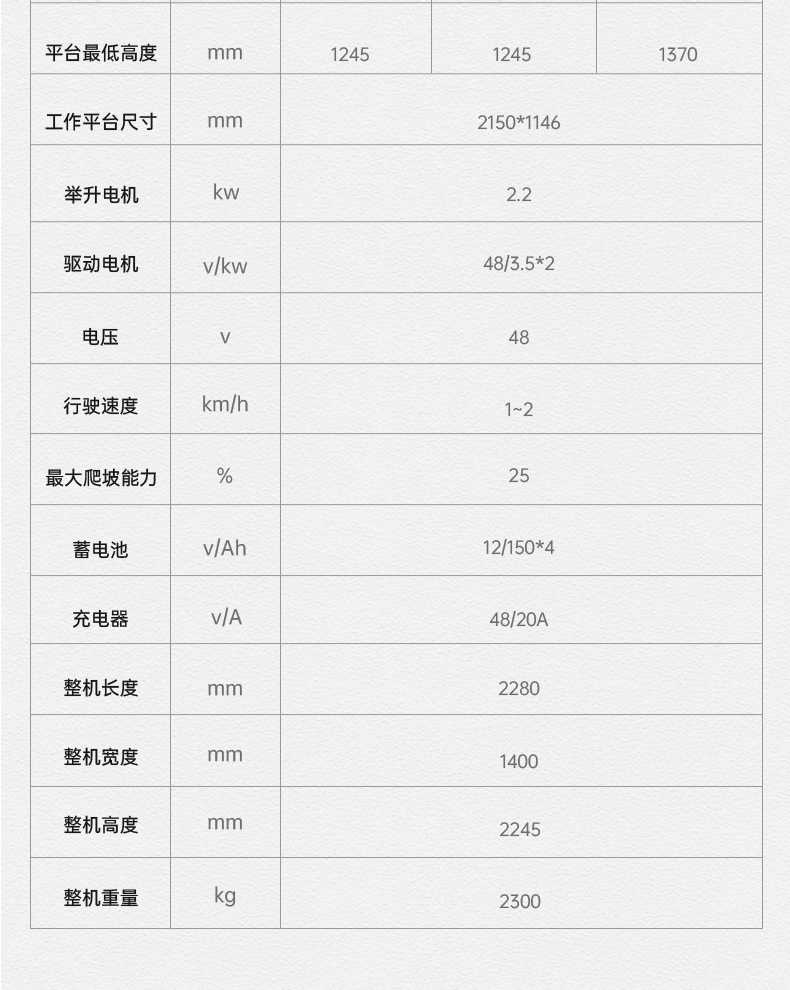 | 平台最低高度 | mm | 1245 | 1245 | 1370 |
|---|---|---|---|---|
| 工作平台尺寸 | mm | 2150*1146 | | |
| 举升电机 | kw | 2.2 | | |
| 驱动电机 | v/kw | 48/3.5*2 | | |
| 电压 | v | 48 | | |
| 行驶速度 | km/h | 1~2 | | |
| 最大爬坡能力 | % | 25 | | |
| 蓄电池 | v/Ah | 12/150*4 | | |
| 充电器 | v/A | 48/20A | | |
| 整机长度 | mm | 2280 | | |
| 整机宽度 | mm | 1400 | | |
| 整机高度 | mm | 2245 | | |
| 整机重量 | kg | 2300 | | |